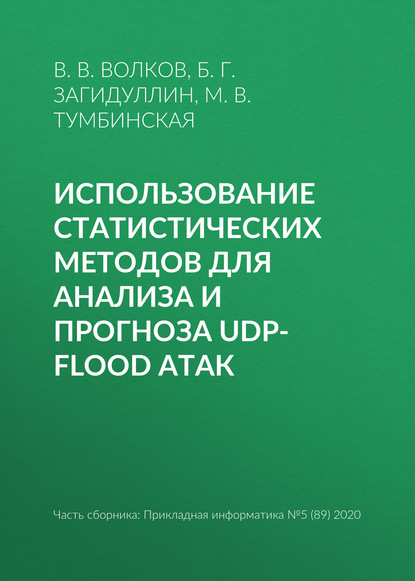 В. В. ВОЛКОВ, Б. Г. ЗАГИДУЛЛИН, М. В. ТУМБИНСКАЯ

ИСПОЛЬЗОВАНИЕ СТАТИСТИЧЕСКИХ МЕТОДОВ ДЛЯ АНАЛИЗА И ПРОГНОЗА UDP-FLOOD АТАК

Часть сборника: Прикладная информатика №5 (89) 2020